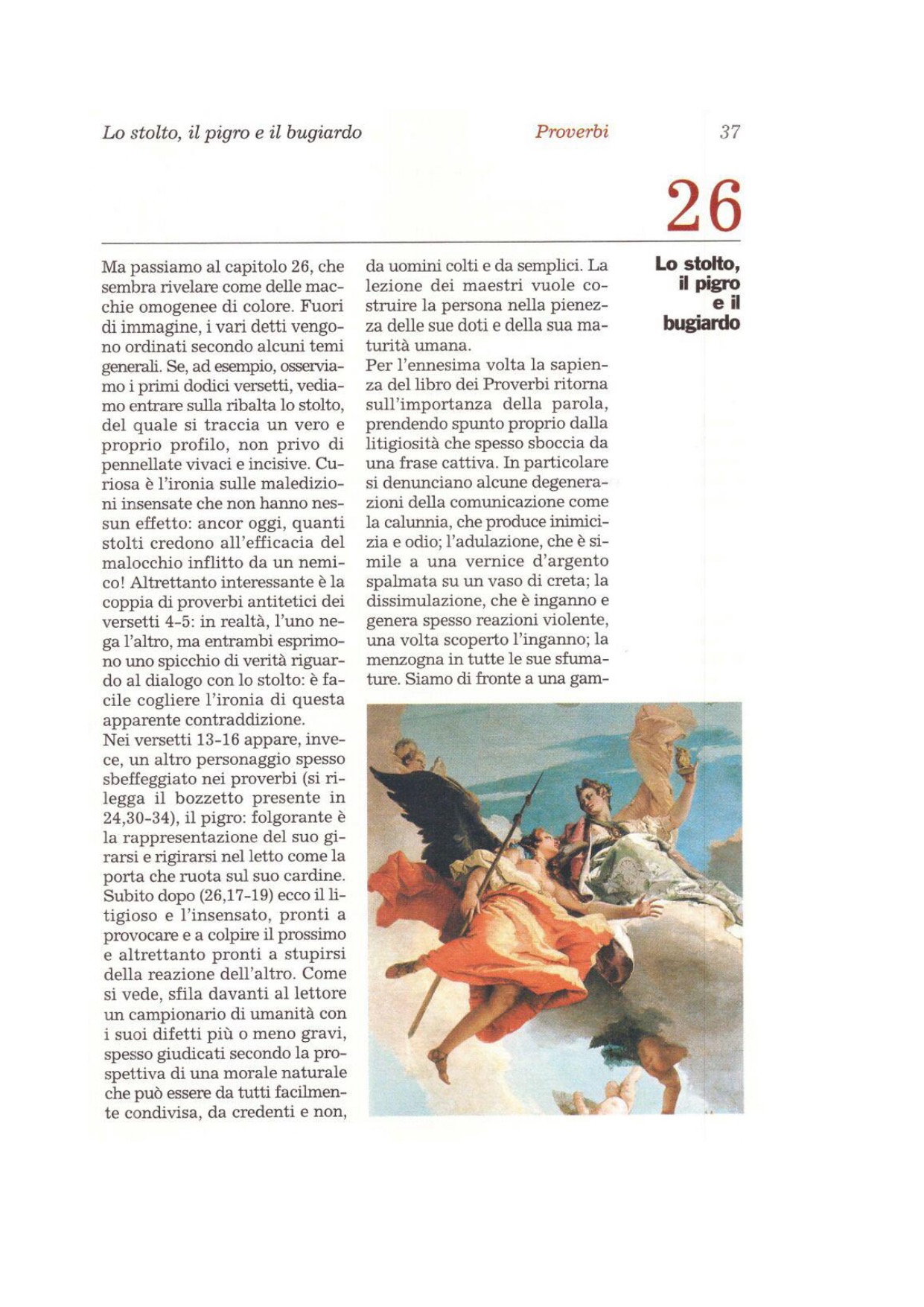 Lo stolto, il pigro e il bugiardo

Proverbi

37

26

Lo stolto, il pigro e il bugiardo

Ma passiamo al capitolo 26, che sembra rivelare come delle macchie omogenee di colore. Fuori di immagine, i vari detti vengono ordinati secondo alcuni temi generali. Se, ad esempio, osserviamo i primi dodici versetti, vediamo entrare sulla ribalta lo stolto, del quale si traccia un vero e proprio profilo, non privo di pennellate vivaci e incisive. Curiosa è l'ironia sulle maledizioni insensate che non hanno nessun effetto: ancor oggi, quanti stolti credono all'efficacia del malocchio inflitto da un nemico! Altrettanto interessante è la coppia di proverbi antitetici dei versetti 4-5: in realtà, l'uno nega l'altro, ma entrambi esprimono uno spicchio di verità riguardo al dialogo con lo stolto: è facile cogliere l'ironia di questa apparente contraddizione.
Nei versetti 13-16 appare, invece, un altro personaggio spesso sbeffeggiato nei proverbi (si rilegga il bozzetto presente in 24,30-34), il pigro: folgorante è la rappresentazione del suo girarsi e rigirarsi nel letto come la porta che ruota sul suo cardine. Subito dopo (26,17-19) ecco il litigioso e l'insensato, pronti a provocare e a colpire il prossimo e altrettanto pronti a stupirsi della reazione dell'altro. Come si vede, sfila davanti al lettore un campionario di umanità con i suoi difetti più o meno gravi, spesso giudicati secondo la prospettiva di una morale naturale che può essere da tutti facilmente condivisa, da credenti e non, da uomini colti e da semplici. La lezione dei maestri vuole costruire la persona nella pienezza delle sue doti e della sua maturità umana.
Per l'ennesima volta la sapienza del libro dei Proverbi ritorna sull'importanza della parola, prendendo spunto proprio dalla litigiosità che spesso sboccia da una frase cattiva. In particolare si denunciano alcune degenerazioni della comunicazione come la calunnia, che produce inimicizia e odio; l'adulazione, che è simile a una vernice d'argento spalmata su un vaso di creta; la dissimulazione, che è inganno e genera spesso reazioni violente, una volta scoperto l'inganno; la menzogna in tutte le sue sfumature. Siamo di fronte a una gam-